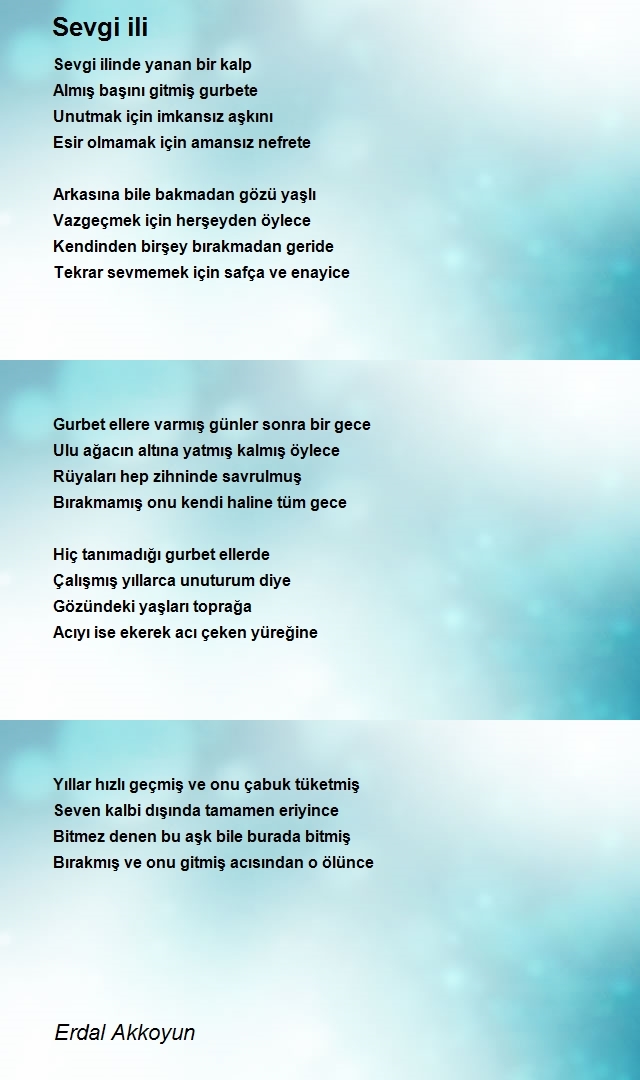 Sevgi ili

Sevgi ilinde yanan bir kalp
Almış başını gitmiş gurbete
Unutmak için imkansız aşkını
Esir olmamak için amansız nefrete

Arkasına bile bakmadan gözü yaşlı
Vazgeçmek için herşeyden öylece
Kendinden birşey bırakmadan geride
Tekrar sevmemek için safça ve enayice

Gurbet ellere varmış günler sonra bir gece
Ulu ağacın altına yatmış kalmış öylece
Rüyaları hep zihninde savrulmuş
Bırakmamış onu kendi haline tüm gece

Hiç tanımadığı gurbet ellerde
Çalışmış yıllarca unuturum diye
Gözündeki yaşları toprağa
Acıyı ise ekerek acı çeken yüreğine

Yıllar hızlı geçmiş ve onu çabuk tüketmiş
Seven kalbi dışında tamamen eriyince
Bitmez denen bu aşk bile burada bitmiş
Bırakmış ve onu gitmiş acısından o ölünce

Erdal Akkoyun